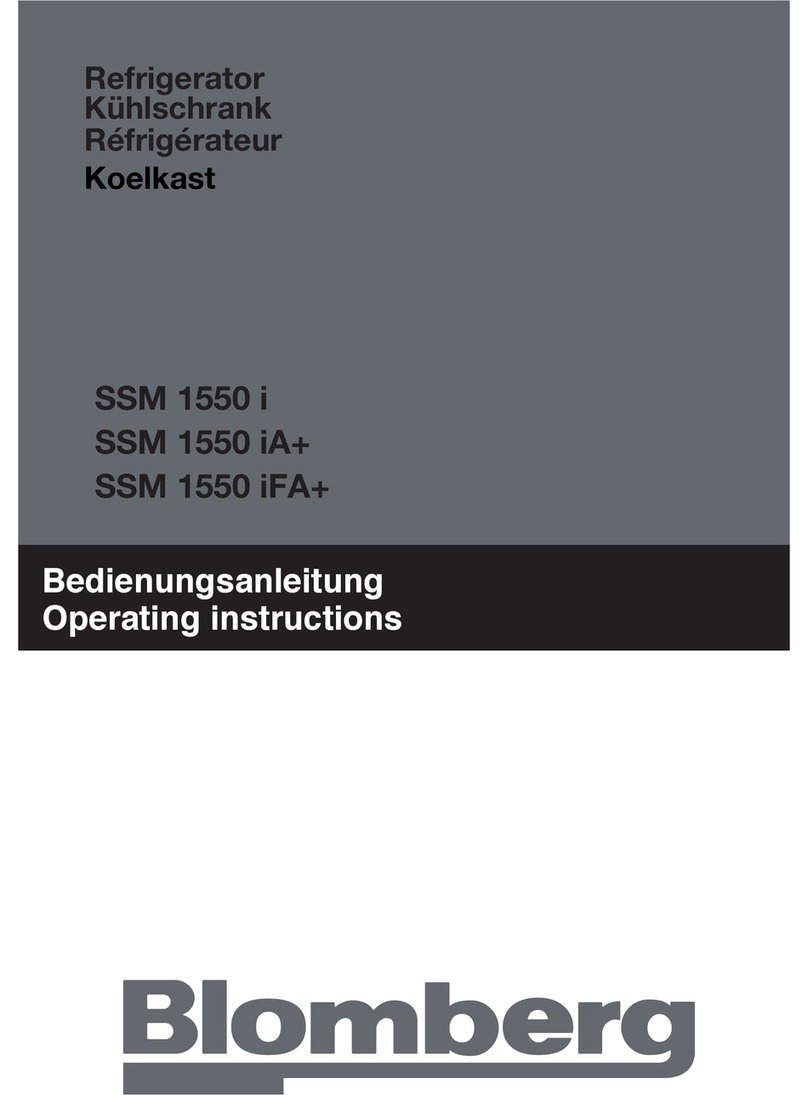 Refrigerator
Kühlschrank
Réfrigérateur
Koelkast

SSM 1550 i
SSM 1550 iA+
SSM 1550 iFA+

Bedienungsanleitung
Operating instructions

Blomberg